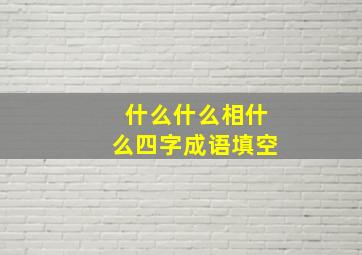 什么什么相什么四字成语填空